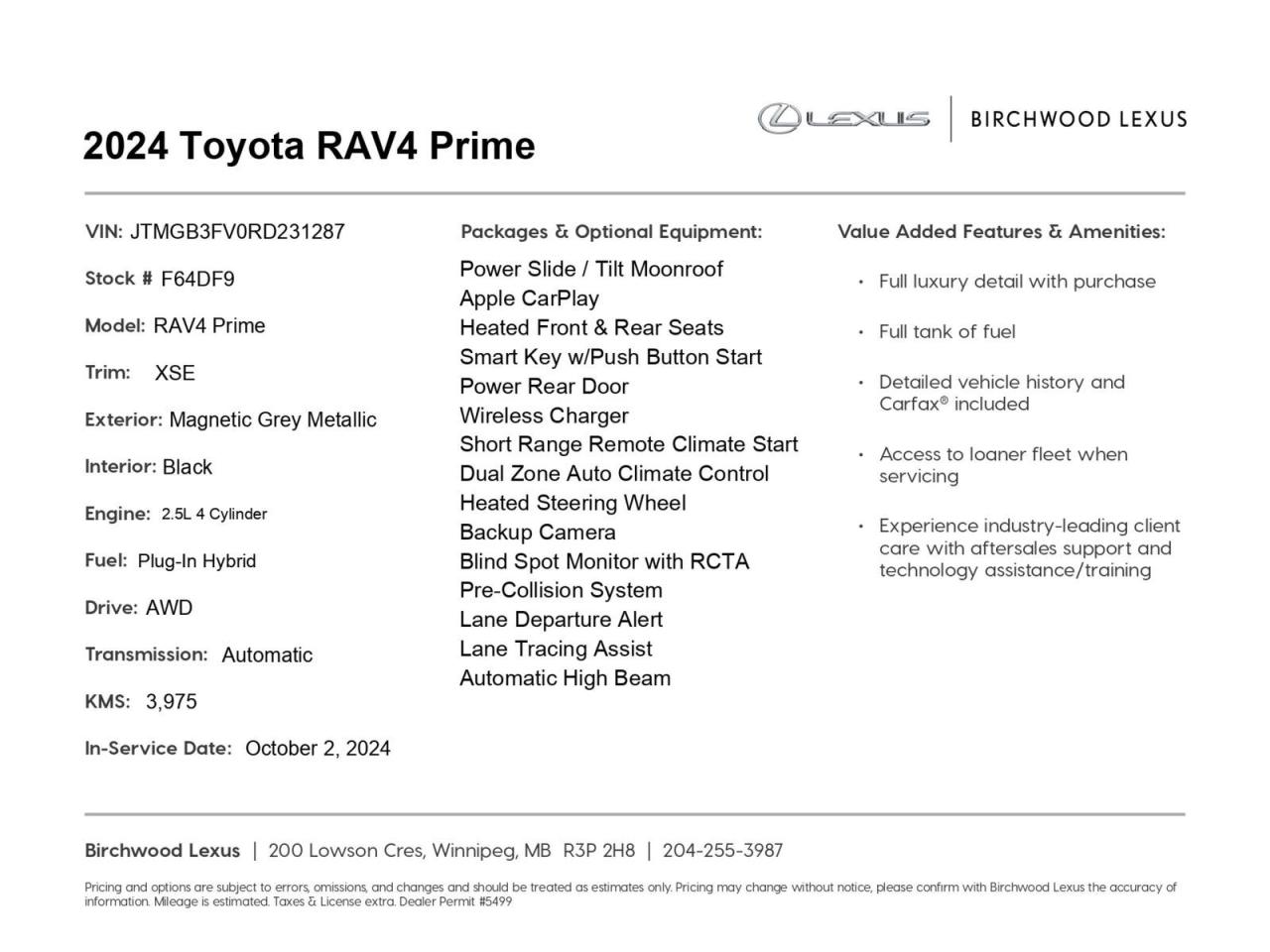 2024 Toyota RAV4 Prime

LEXUS | BIRCHWOOD LEXUS

VIN: JTMGB3FV0RD231287

Stock # F64DF9

Model: RAV4 Prime

Trim: XSE

Exterior: Magnetic Grey Metallic

Interior: Black

Engine: 2.5L 4 Cylinder

Fuel: Plug-In Hybrid

Drive: AWD

Transmission: Automatic

KMS: 3,975

In-Service Date: October 2, 2024

Packages & Optional Equipment:

Power Slide / Tilt Moonroof
Apple CarPlay
Heated Front & Rear Seats
Smart Key w/Push Button Start
Power Rear Door
Wireless Charger
Short Range Remote Climate Start
Dual Zone Auto Climate Control
Heated Steering Wheel
Backup Camera
Blind Spot Monitor with RCTA
Pre-Collision System
Lane Departure Alert
Lane Tracing Assist
Automatic High Beam

Value Added Features & Amenities:

• Full luxury detail with purchase
• Full tank of fuel
• Detailed vehicle history and Carfax® included
• Access to loaner fleet when servicing
• Experience industry-leading client care with aftersales support and technology assistance/training

Birchwood Lexus | 200 Lowson Cres, Winnipeg, MB R3P 2H8 | 204-255-3987

Pricing and options are subject to errors, omissions, and changes and should be treated as estimates only. Pricing may change without notice, please confirm with Birchwood Lexus the accuracy of information. Mileage is estimated. Taxes & License extra. Dealer Permit #5499